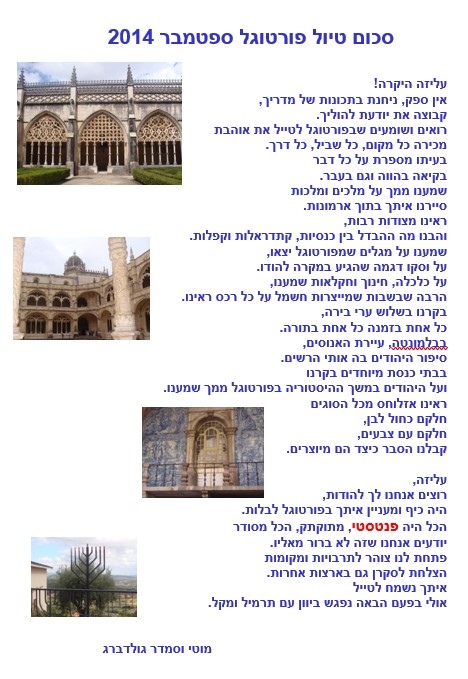 סכום טיול פורטוגל ספטמבר 2014

עליזה היקרה!
אין ספק, ניחנת בתכונות של מדריך,
קבוצה את יודעת להוליך.
רואים ושומעים שבפורטוגל לטייל את אוהבת
מכירה כל מקום, כל שביל, כל דרך.
בעיתו מספרת על כל דבר
בקיאה בהווה וגם בעבר.
שמענו ממך על מלכים ומלכות
סיירנו איתך בתוך ארמונות.
ראינו מצודות רבות,
והבנו מה ההבדל בין כנסיות, קתדראלות וקפלות.
שמענו על מגלים שמפורטוגל יצאו,
על וסקו דגמה שהגיע במקרה להודו.
על כלכלה, חינוך וחקלאות שמענו,
הרבה שבשבות שמייצרות חשמל על כל רכס ראינו.
בקרנו בשלוש ערי בירה,
כל אחת בזמנה כל אחת בתורה.
בבלמונטה, עיירת האנוסים,
סיפור היהודים בה אותי הרשים.
בבתי כנסת מיוחדים בקרנו
ועל היהודים במשך ההיסטוריה בפורטוגל ממך שמענו.
ראינו אזלוחס מכל הסוגים
חלקם כחול לבן,
חלקם עם צבעים,
קבלנו הסבר כיצד הם מיוצרים.

עליזה,
רוצים אנחנו לך להודות,
היה כיף ומעניין איתך בפורטוגל לבלות.
הכל היה פנטסטי, מתוקתק, הכל מסודר
יודעים אנחנו שזה לא ברור מאליו.
פתחת לנו צוהר לתרבויות ומקומות
הצלחת לסקרן גם בארצות אחרות.
איתך נשמח לטייל
אולי בפעם הבאה נפגש ביוון עם תרמיל ומקל.

מוטי וסמדר גולדברג